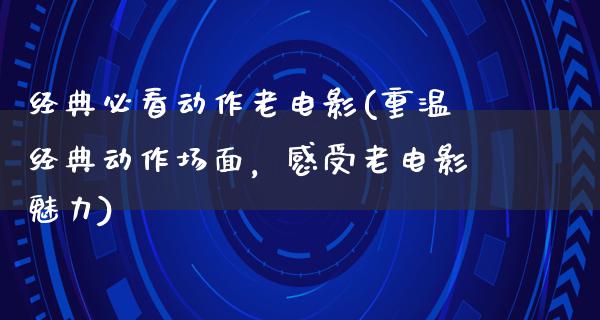 经典必看动作老电影(重温经典动作场面，感受老电影魅力)